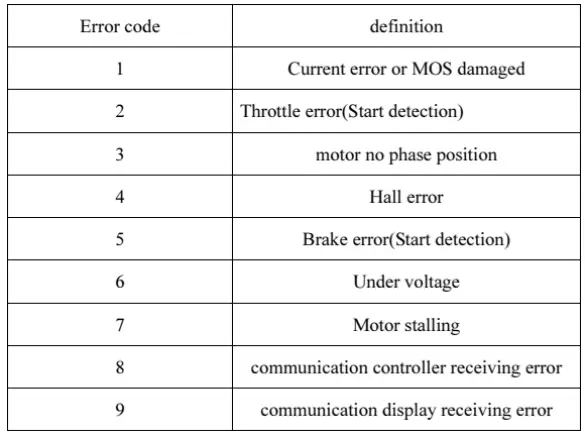 | Error code | definition |
|---|---|
| 1 | Current error or MOS damaged |
| 2 | Throttle error(Start detection) |
| 3 | motor no phase position |
| 4 | Hall error |
| 5 | Brake error(Start detection) |
| 6 | Under voltage |
| 7 | Motor stalling |
| 8 | communication controller receiving error |
| 9 | communication display receiving error |